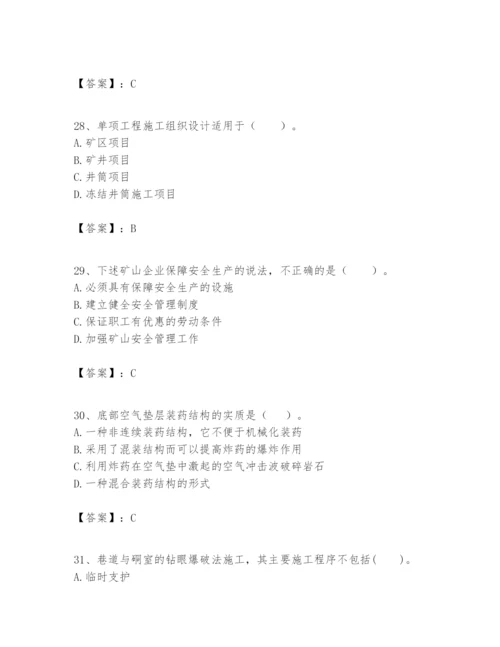 【答案】：C

28、单项工程施工组织设计适用于（　　）。
A. 矿区项目
B. 矿井项目
C. 井筒项目
D. 冻结井筒施工项目

【答案】：B

29、下述矿山企业保障安全生产的说法，不正确的是（　　）。
A. 必须具有保障安全生产的设施
B. 建立健全安全管理制度
C. 保证职工有优惠的劳动条件
D. 加强矿山安全管理工作

【答案】：C

30、底部空气垫层装药结构的实质是（　　）。
A. 一种非连续装药结构，它不便于机械化装药
B. 采用了混装结构而可以提高炸药的爆炸作用
C. 利用炸药在空气垫中激起的空气冲击波破碎岩石
D. 一种混合装药结构的形式

【答案】：C

31、巷道与硐室的钻眼爆破法施工，其主要施工程序不包括(　　)。
A. 临时支护